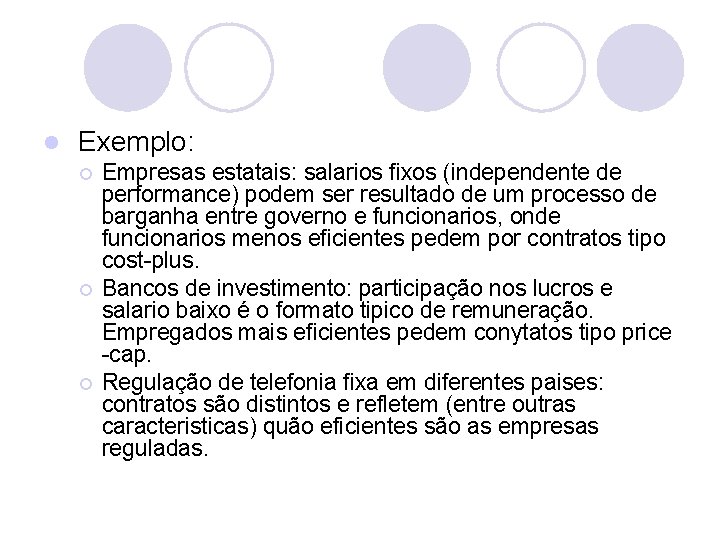 Exemplo:

Empresas estatais: salarios fixos (independente de performance) podem ser resultado de um processo de barganha entre governo e funcionarios, onde funcionarios menos eficientes pedem por contratos tipo cost-plus.

Bancos de investimento: participação nos lucros e salario baixo é o formato tipico de remuneração. Empregados mais eficientes pedem conytatos tipo price -cap.

Regulação de telefonia fixa em diferentes paises: contratos são distintos e refletem (entre outras caracteristicas) quão eficientes são as empresas reguladas.